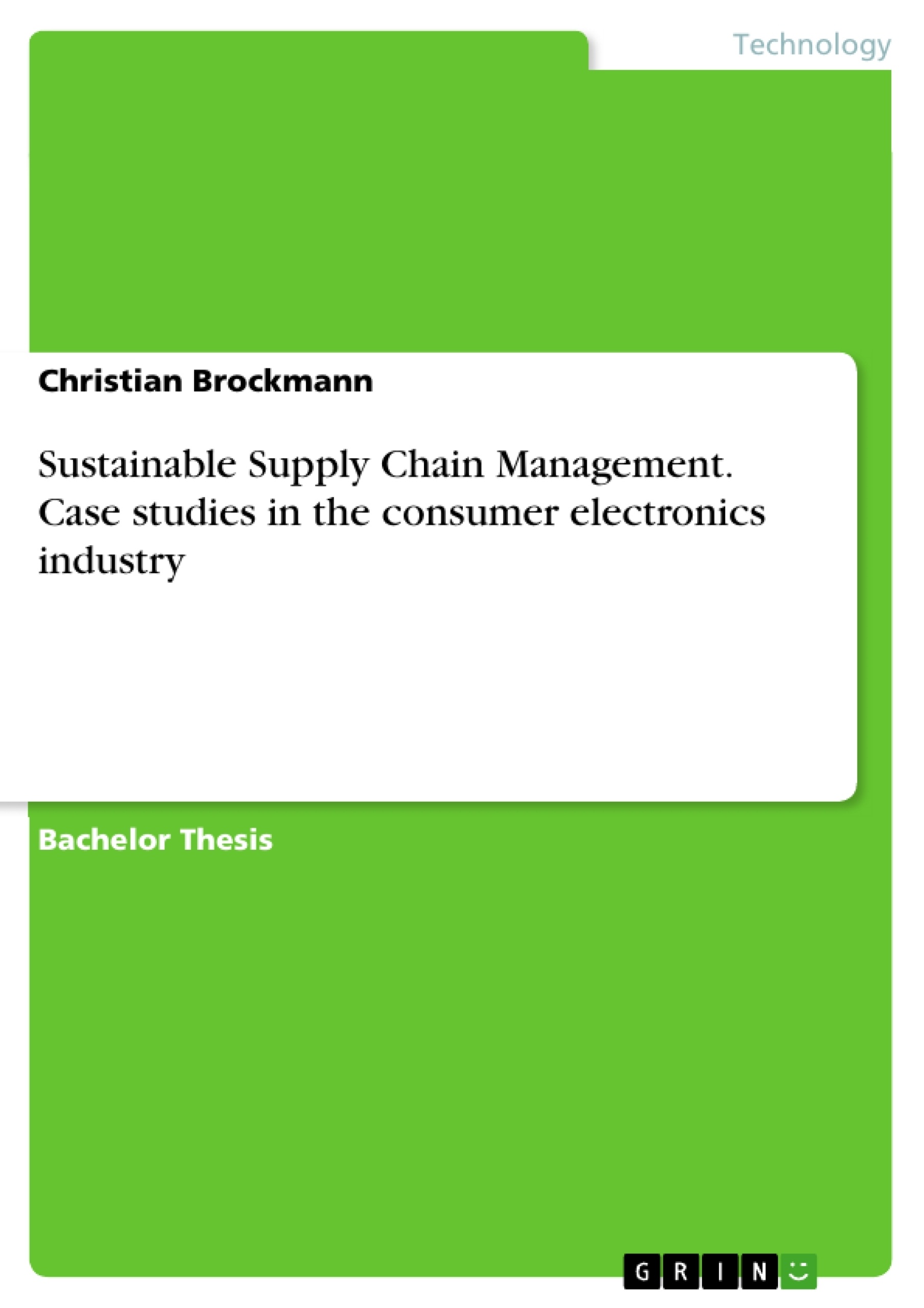 Technology

Christian Brockmann

Sustainable Supply Chain Management. Case studies in the consumer electronics industry

Bachelor Thesis

GRIN